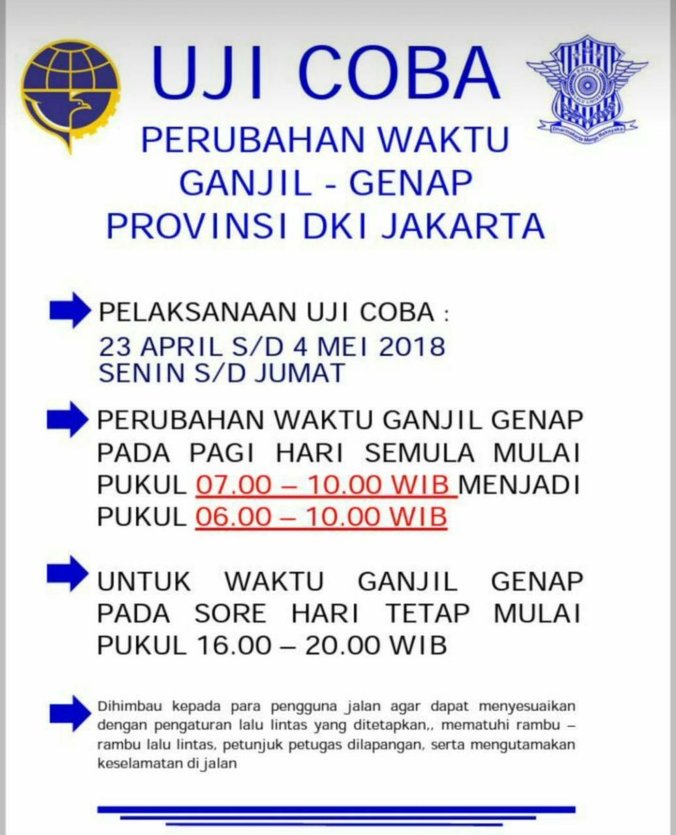 UJI COBA

PERUBAHAN WAKTU GANJIL - GENAP PROVINSI DKI JAKARTA

PELAKSANAAN UJI COBA : 23 APRIL S/D 4 MEI 2018 SENIN S/D JUMAT

PERUBAHAN WAKTU GANJIL GENAP PADA PAGI HARI SEMULA MULAI PUKUL 07.00 – 10.00 WIB MENJADI PUKUL 06.00 – 10.00 WIB

UNTUK WAKTU GANJIL GENAP PADA SORE HARI TETAP MULAI PUKUL 16.00 – 20.00 WIB

Dihimbau kepada para pengguna jalan agar dapat menyesuaikan dengan pengaturan lalu lintas yang ditetapkan,, mematuhi rambu – rambu lalu lintas, petunjuk petugas dilapangan, serta mengutamakan keselamatan di jalan